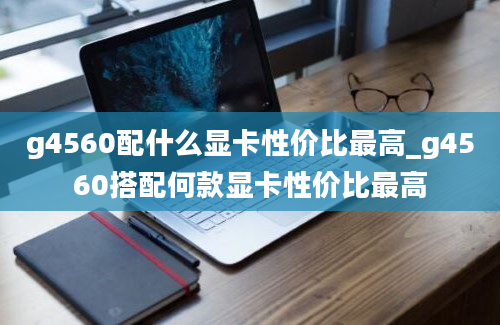 g4560配什么显卡性价比最高_g4560搭配何款显卡性价比最高